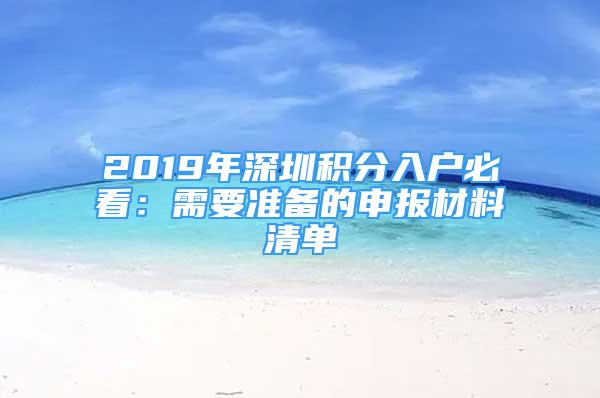 2019年深圳积分入户必看：需要准备的申报材料清单